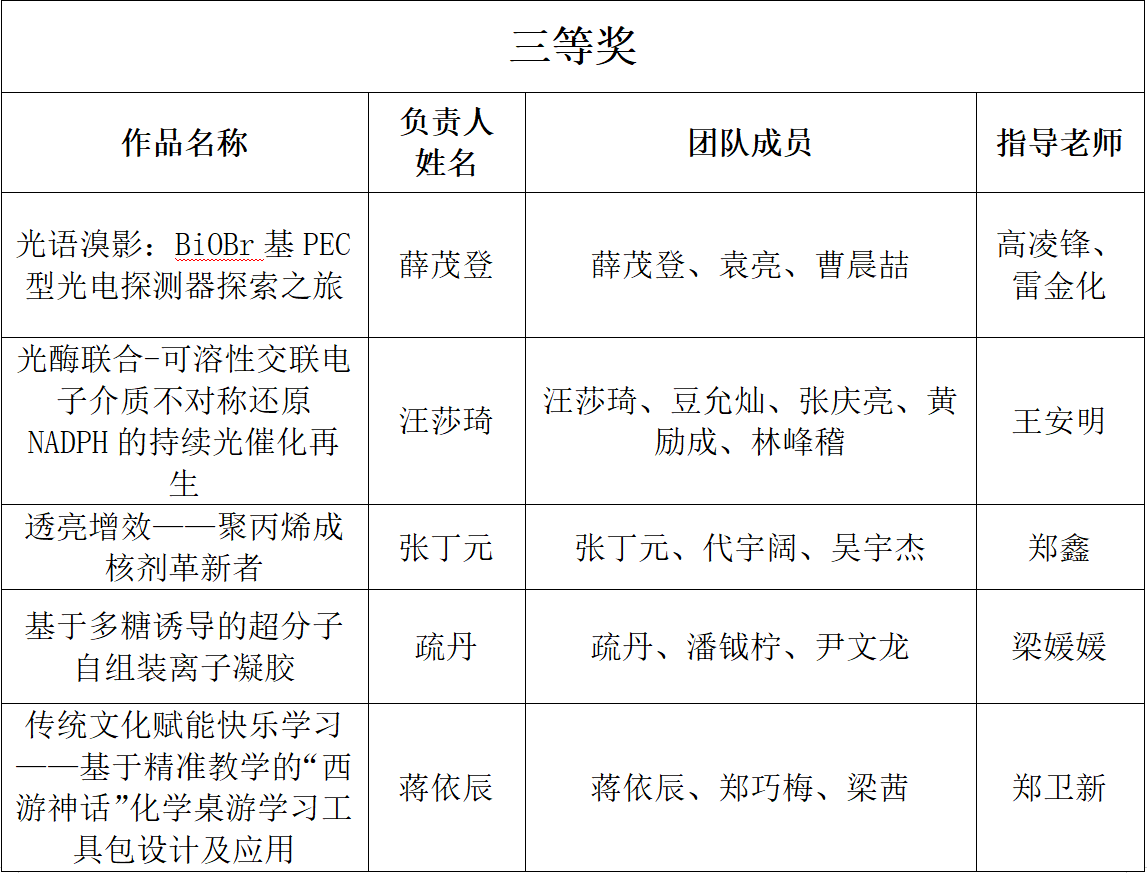 三等奖

| 作品名称 | 负责人姓名 | 团队成员 | 指导老师 |
|---|---|---|---|
| 光语溴影：BiOBr 基 PEC 型光电探测器探索之旅 | 薛茂登 | 薛茂登、袁亮、曹晨喆 | 高凌锋、雷金化 |
| 光酶联合-可溶性交联电子介质不对称还原 NADPH 的持续光催化再生 | 汪莎琦 | 汪莎琦、豆允灿、张庆亮、黄励成、林峰稽 | 王安明 |
| 透亮增效——聚丙烯成核剂革新者 | 张丁元 | 张丁元、代宇阔、吴宇杰 | 郑鑫 |
| 基于多糖诱导的超分子自组装离子凝胶 | 疏丹 | 疏丹、潘钺柠、尹文龙 | 梁媛媛 |
| 传统文化赋能快乐学习——基于精准教学的“西游神话”化学桌游学习工具包设计及应用 | 蒋依辰 | 蒋依辰、郑巧梅、梁茜 | 郑卫新 |